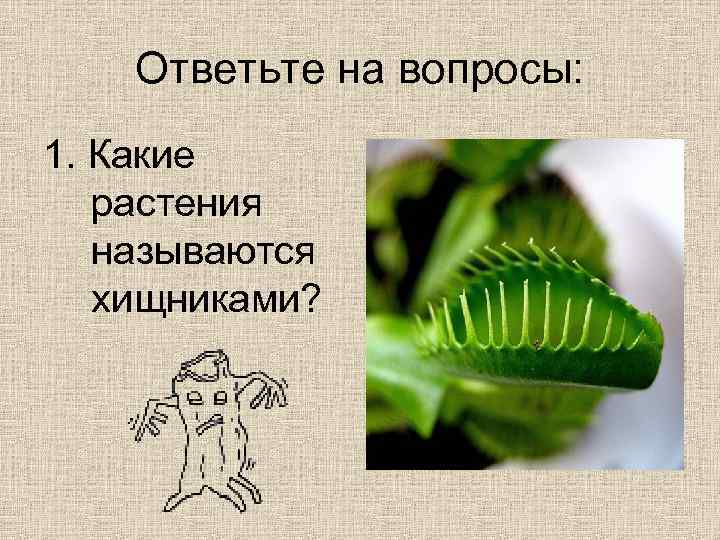 Ответьте на вопросы:

1. Какие растения называются хищниками?